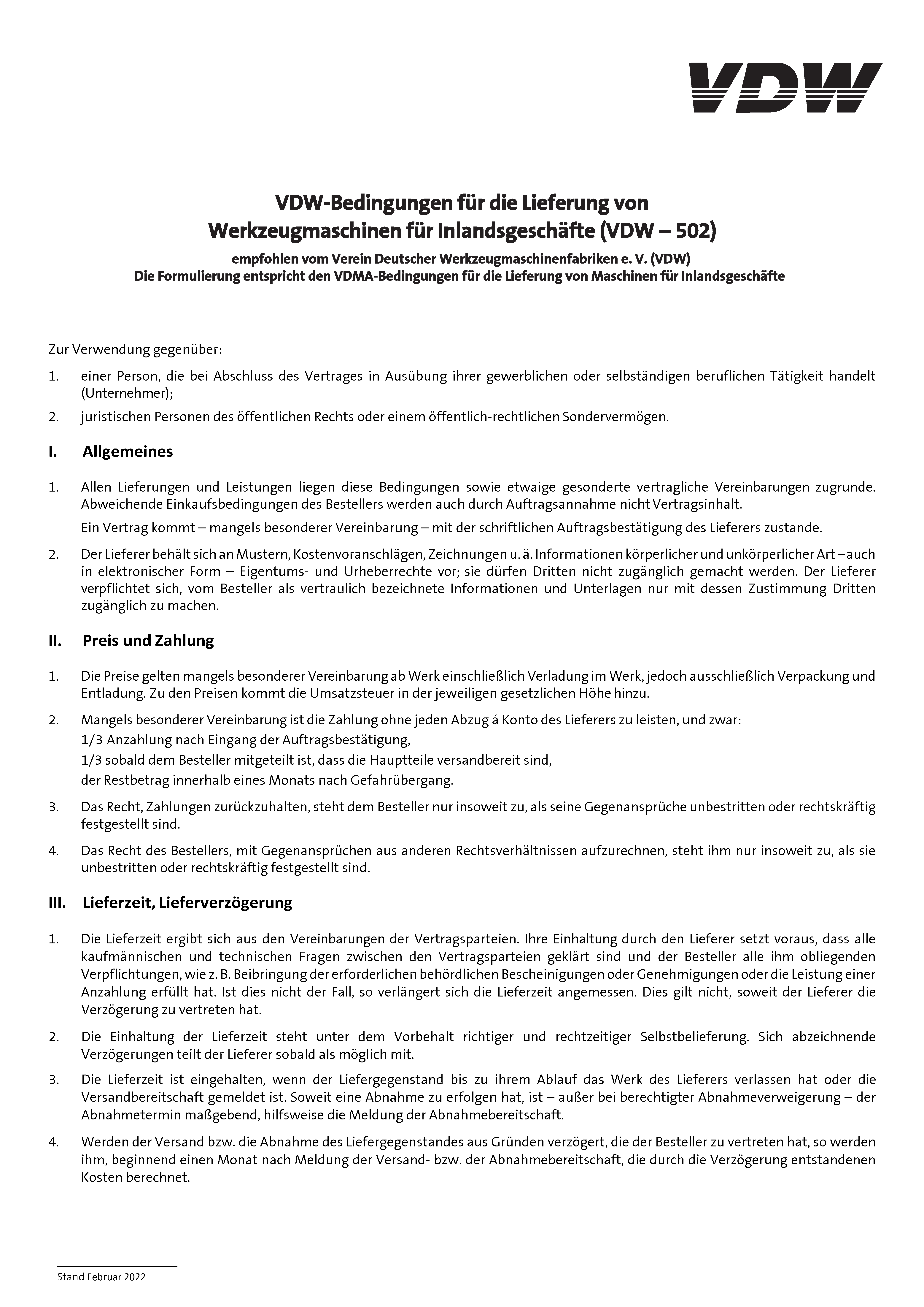 VDW

VDW-Bedingungen für die Lieferung von Werkzeugmaschinen für Inlandsgeschäfte (VDW – 502)

empfohlen vom Verein Deutscher Werkzeugmaschinenfabriken e. V. (VDW)
Die Formulierung entspricht den VDMA-Bedingungen für die Lieferung von Maschinen für Inlandsgeschäfte

Zur Verwendung gegenüber:

1. einer Person, die bei Abschluss des Vertrages in Ausübung ihrer gewerblichen oder selbständigen beruflichen Tätigkeit handelt (Unternehmer);

2. juristischen Personen des öffentlichen Rechts oder einem öffentlich-rechtlichen Sondervermögen.

I. Allgemeines

1. Allen Lieferungen und Leistungen liegen diese Bedingungen sowie etwaige gesonderte vertragliche Vereinbarungen zugrunde. Abweichende Einkaufsbedingungen des Bestellers werden auch durch Auftragsannahme nicht Vertragsinhalt.

Ein Vertrag kommt – mangels besonderer Vereinbarung – mit der schriftlichen Auftragsbestätigung des Lieferers zustande.

2. Der Lieferer behält sich an Mustern, Kostenvoranschlägen, Zeichnungen u. ä. Informationen körperlicher und unkörperlicher Art – auch in elektronischer Form – Eigentums- und Urheberrechte vor; sie dürfen Dritten nicht zugänglich gemacht werden. Der Lieferer verpflichtet sich, vom Besteller als vertraulich bezeichnete Informationen und Unterlagen nur mit dessen Zustimmung Dritten zugänglich zu machen.

II. Preis und Zahlung

1. Die Preise gelten mangels besonderer Vereinbarung ab Werk einschließlich Verladung im Werk, jedoch ausschließlich Verpackung und Entladung. Zu den Preisen kommt die Umsatzsteuer in der jeweiligen gesetzlichen Höhe hinzu.

2. Mangels besonderer Vereinbarung ist die Zahlung ohne jeden Abzug á Konto des Lieferers zu leisten, und zwar:
1/3 Anzahlung nach Eingang der Auftragsbestätigung,
1/3 sobald dem Besteller mitgeteilt ist, dass die Hauptteile versandbereit sind,
der Restbetrag innerhalb eines Monats nach Gefahrübergang.

3. Das Recht, Zahlungen zurückzuhalten, steht dem Besteller nur insoweit zu, als seine Gegenansprüche unbestritten oder rechtskräftig festgestellt sind.

4. Das Recht des Bestellers, mit Gegenansprüchen aus anderen Rechtsverhältnissen aufzurechnen, steht ihm nur insoweit zu, als sie unbestritten oder rechtskräftig festgestellt sind.

III. Lieferzeit, Lieferverzögerung

1. Die Lieferzeit ergibt sich aus den Vereinbarungen der Vertragsparteien. Ihre Einhaltung durch den Lieferer setzt voraus, dass alle kaufmännischen und technischen Fragen zwischen den Vertragsparteien geklärt sind und der Besteller alle ihm obliegenden Verpflichtungen, wie z. B. Beibringung der erforderlichen behördlichen Bescheinigungen oder Genehmigungen oder die Leistung einer Anzahlung erfüllt hat. Ist dies nicht der Fall, so verlängert sich die Lieferzeit angemessen. Dies gilt nicht, soweit der Lieferer die Verzögerung zu vertreten hat.

2. Die Einhaltung der Lieferzeit steht unter dem Vorbehalt richtiger und rechtzeitiger Selbstbelieferung. Sich abzeichnende Verzögerungen teilt der Lieferer sobald als möglich mit.

3. Die Lieferzeit ist eingehalten, wenn der Liefergegenstand bis zu ihrem Ablauf das Werk des Lieferers verlassen hat oder die Versandbereitschaft gemeldet ist. Soweit eine Abnahme zu erfolgen hat, ist – außer bei berechtigter Abnahmeverweigerung – der Abnahmetermin maßgebend, hilfsweise die Meldung der Abnahmebereitschaft.

4. Werden der Versand bzw. die Abnahme des Liefergegenstandes aus Gründen verzögert, die der Besteller zu vertreten hat, so werden ihm, beginnend einen Monat nach Meldung der Versand- bzw. der Abnahmebereitschaft, die durch die Verzögerung entstandenen Kosten berechnet.

Stand Februar 2022